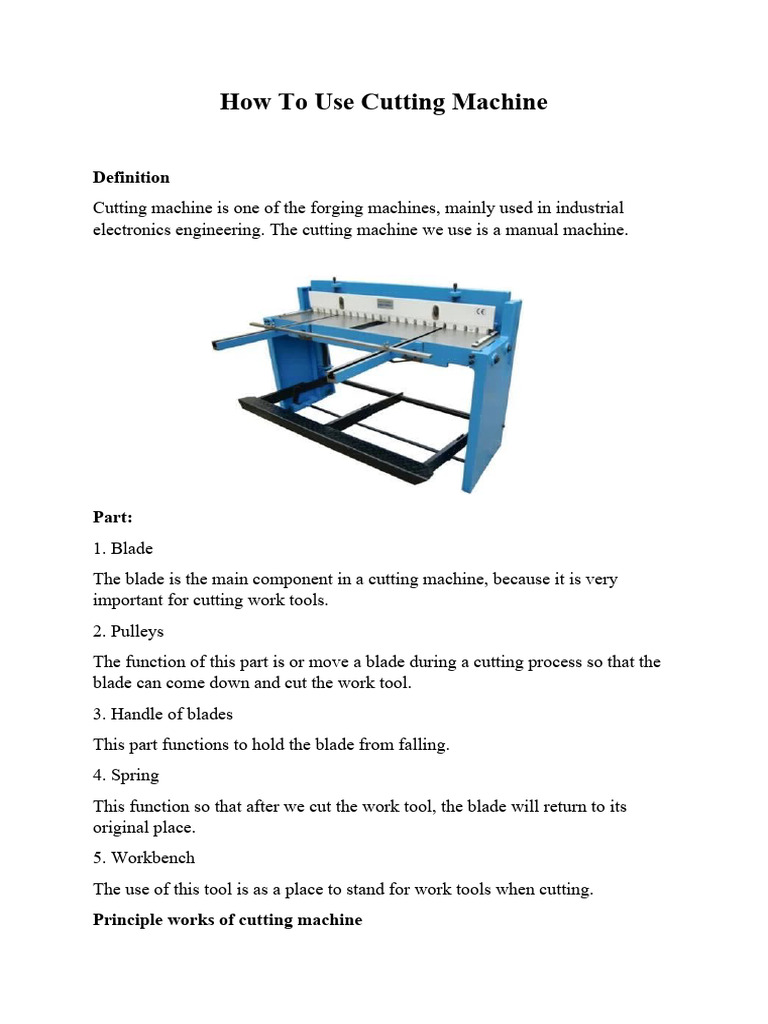 How To Use Cutting Machine

Definition

Cutting machine is one of the forging machines, mainly used in industrial electronics engineering. The cutting machine we use is a manual machine.

CE

Part:

1. Blade

The blade is the main component in a cutting machine, because it is very important for cutting work tools.

2. Pulleys

The function of this part is or move a blade during a cutting process so that the blade can come down and cut the work tool.

3. Handle of blades

This part functions to hold the blade from falling.

4. Spring

This function so that after we cut the work tool, the blade will return to its original place.

5. Workbench

The use of this tool is as a place to stand for work tools when cutting.

Principle works of cutting machine